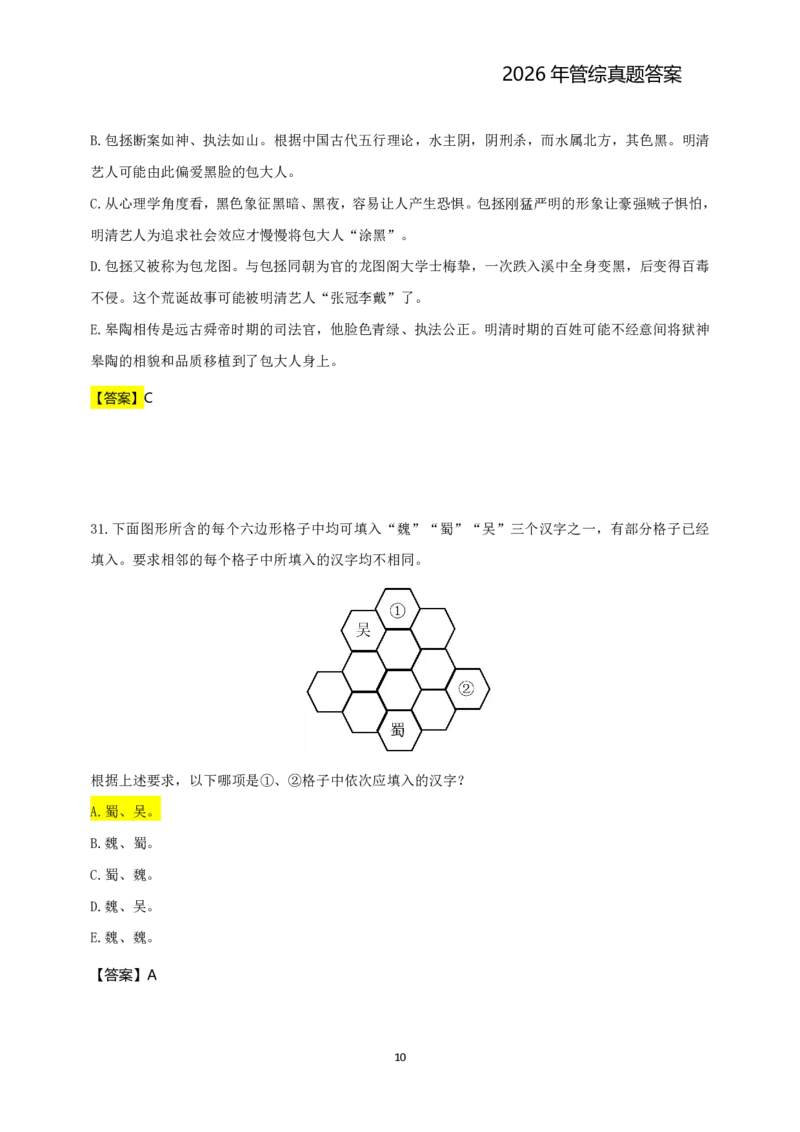 2026年管综真题答案

B.包拯断案如神、执法如山。根据中国古代五行理论，水主阴，阴刑杀，而水属北方，其色黑。明清艺人可能由此偏爱黑脸的包大人。

C.从心理学角度看，黑色象征黑暗、黑夜，容易让人产生恐惧。包拯刚猛严明的形象让豪强贼子惧怕，明清艺人为追求社会效应才慢慢将包大人“涂黑”。

D.包拯又被称为包龙图。与包拯同朝为官的龙图阁大学士梅挚，一次跌入溪中全身变黑，后变得百毒不侵。这个荒诞故事可能被明清艺人“张冠李戴”了。

E.皋陶相传是远古舜帝时期的司法官，他脸色青绿、执法公正。明清时期的百姓可能不经意间将狱神皋陶的相貌和品质移植到了包大人身上。

【答案】C

31.下面图形所含的每个六边形格子中均可填入“魏”“蜀”“吴”三个汉字之一，有部分格子已经填入。要求相邻的每个格子中所填入的汉字均不相同。

①
吴
②
蜀

根据上述要求，以下哪项是①、②格子中依次应填入的汉字？

A.蜀、吴。

B.魏、蜀。

C.蜀、魏。

D.魏、吴。

E.魏、魏。

【答案】A

10